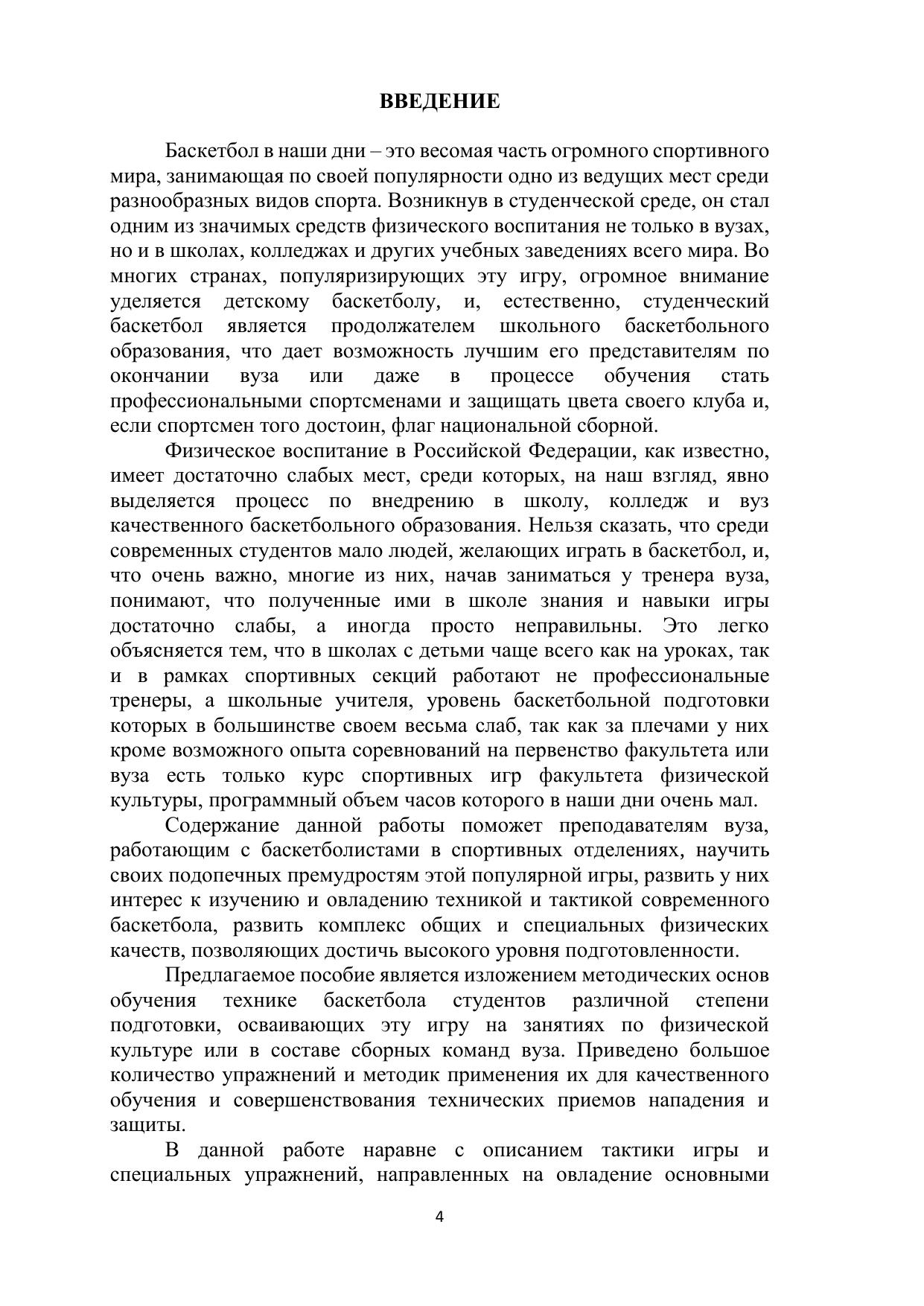 ВВЕДЕНИЕ

Баскетбол в наши дни – это весомая часть огромного спортивного мира, занимающая по своей популярности одно из ведущих мест среди разнообразных видов спорта. Возникнув в студенческой среде, он стал одним из значимых средств физического воспитания не только в вузах, но и в школах, колледжах и других учебных заведениях всего мира. Во многих странах, популяризирующих эту игру, огромное внимание уделяется детскому баскетболу, и, естественно, студенческий баскетбол является продолжателем школьного баскетбольного образования, что дает возможность лучшим его представителям по окончании вуза или даже в процессе обучения стать профессиональными спортсменами и защищать цвета своего клуба и, если спортсмен того достоин, флаг национальной сборной.

Физическое воспитание в Российской Федерации, как известно, имеет достаточно слабых мест, среди которых, на наш взгляд, явно выделяется процесс по внедрению в школу, колледж и вуз качественного баскетбольного образования. Нельзя сказать, что среди современных студентов мало людей, желающих играть в баскетбол, и, что очень важно, многие из них, начав заниматься у тренера вуза, понимают, что полученные ими в школе знания и навыки игры достаточно слабы, а иногда просто неправильны. Это легко объясняется тем, что в школах с детьми чаще всего как на уроках, так и в рамках спортивных секций работают не профессиональные тренеры, а школьные учителя, уровень баскетбольной подготовки которых в большинстве своем весьма слаб, так как за плечами у них кроме возможного опыта соревнований на первенство факультета или вуза есть только курс спортивных игр факультета физической культуры, программный объем часов которого в наши дни очень мал.

Содержание данной работы поможет преподавателям вуза, работающим с баскетболистами в спортивных отделениях, научить своих подопечных премудростям этой популярной игры, развить у них интерес к изучению и овладению техникой и тактикой современного баскетбола, развить комплекс общих и специальных физических качеств, позволяющих достичь высокого уровня подготовленности.

Предлагаемое пособие является изложением методических основ обучения технике баскетбола студентов различной степени подготовки, осваивающих эту игру на занятиях по физической культуре или в составе сборных команд вуза. Приведено большое количество упражнений и методик применения их для качественного обучения и совершенствования технических приемов нападения и защиты.

В данной работе наравне с описанием тактики игры и специальных упражнений, направленных на овладение основными

4